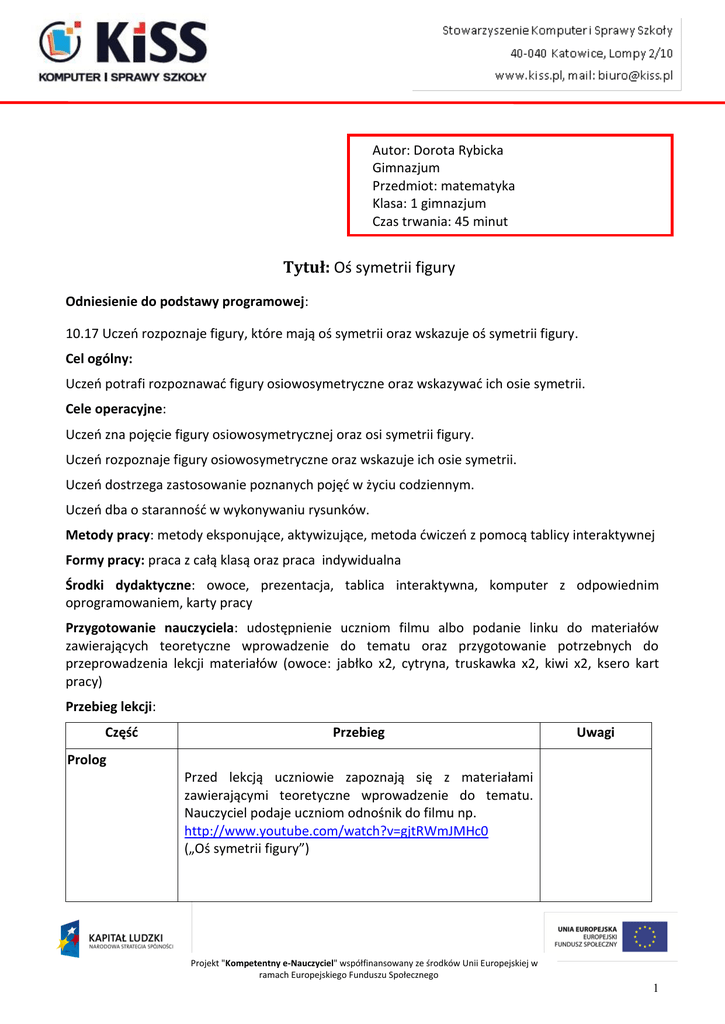 KiSS
KOMPUTER I SPRAWY SZKOŁY

Stowarzyszenie Komputer i Sprawy Szkoły
40-040 Katowice, Lompy 2/10
www.kiss.pl, mail: biuro@kiss.pl

Autor: Dorota Rybicka
Gimnazjum
Przedmiot: matematyka
Klasa: 1 gimnazjum
Czas trwania: 45 minut

Tytuł: Oś symetrii figury

Odniesienie do podstawy programowej:

10.17 Uczeń rozpoznaje figury, które mają oś symetrii oraz wskazuje oś symetrii figury.

Cel ogólny:

Uczeń potrafi rozpoznawać figury osiowosymetryczne oraz wskazywać ich osie symetrii.

Cele operacyjne:

Uczeń zna pojęcie figury osiowosymetrycznej oraz osi symetrii figury.

Uczeń rozpoznaje figury osiowosymetryczne oraz wskazuje ich osie symetrii.

Uczeń dostrzega zastosowanie poznanych pojęć w życiu codziennym.

Uczeń dba o staranność w wykonywaniu rysunków.

Metody pracy: metody eksponujące, aktywizujące, metoda ćwiczeń z pomocą tablicy interaktywnej

Formy pracy: praca z całą klasą oraz praca indywidualna

Środki dydaktyczne: owoce, prezentacja, tablica interaktywna, komputer z odpowiednim oprogramowaniem, karty pracy

Przygotowanie nauczyciela: udostępnienie uczniom filmu albo podanie linku do materiałów zawierających teoretyczne wprowadzenie do tematu oraz przygotowanie potrzebnych do przeprowadzenia lekcji materiałów (owoce: jabłko x2, cytryna, truskawka x2, kiwi x2, ksero kart pracy)

Przebieg lekcji:

| Część | Przebieg | Uwagi |
|---|---|---|
| Prolog | Przed lekcją uczniowie zapoznają się z materiałami zawierającymi teoretyczne wprowadzenie do tematu. Nauczyciel podaje uczniom odnośnik do filmu np. http://www.youtube.com/watch?v=gjtRWmJMHc0 („Oś symetrii figury”) | |

KAPITAŁ LUDZKI
NARODOWA STRATEGIA SPÓJNOŚCI

UNIA EUROPEJSKA
EUROPEJSKI
FUNDUSZ SPOŁECZNY

Projekt "Kompetentny e-Nauczyciel" współfinansowany ze środków Unii Europejskiej w ramach Europejskiego Funduszu Społecznego

1